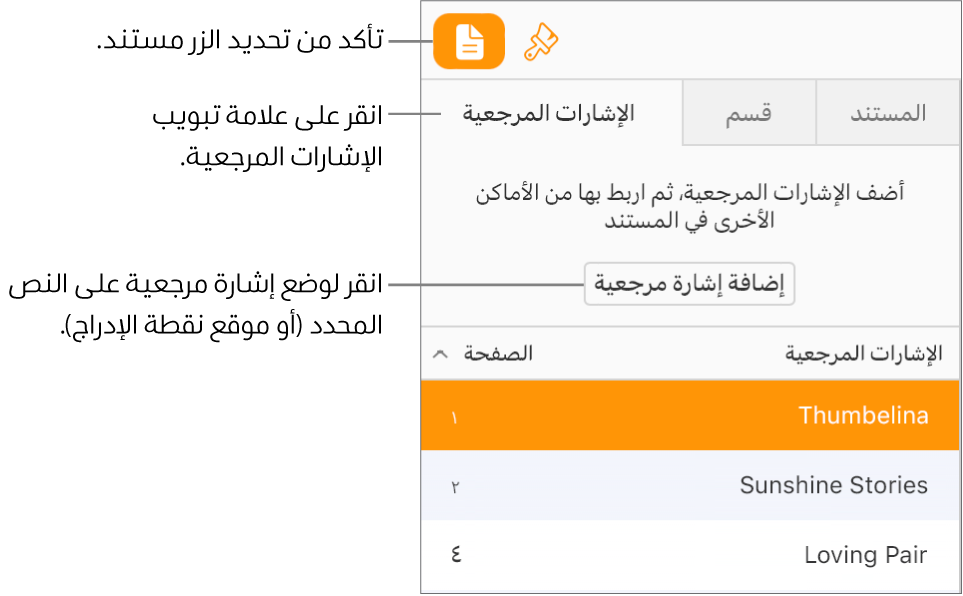 تأكد من تحديد الزر مستند.

انقر على علامة تبويب الإشارات المرجعية.

انقر لوضع إشارة مرجعية على النص المحدد (أو موقع نقطة الإدراج).

المستند
قسم
الإشارات المرجعية

أضف الإشارات المرجعية، ثم اربط بها من الأماكن الأخرى في المستند

إضافة إشارة مرجعية

| الإشارات المرجعية | الصفحة |
|---|---|
| Thumbelina | ١ |
| Sunshine Stories | ٢ |
| Loving Pair | ٤ |